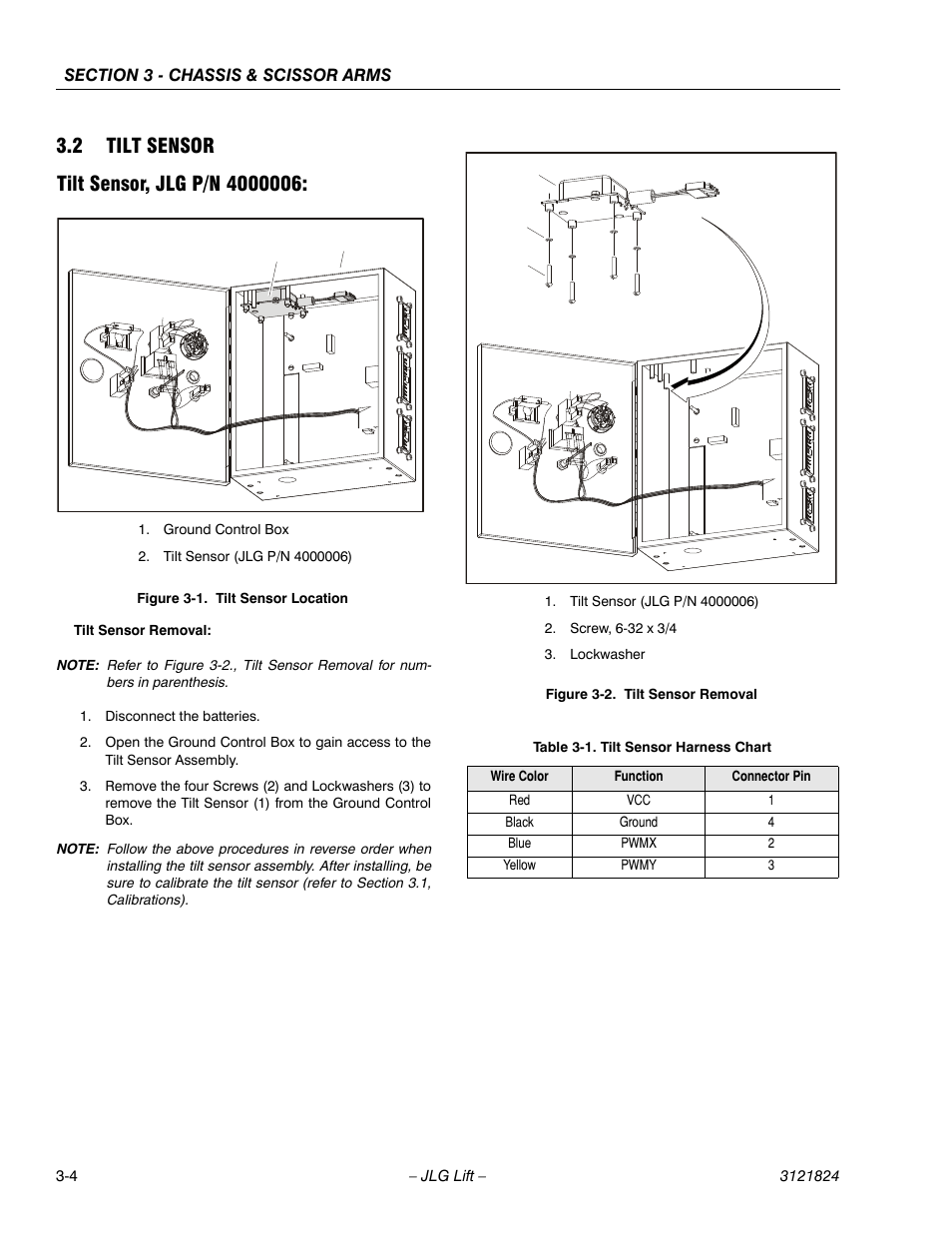 SECTION 3 - CHASSIS & SCISSOR ARMS

3.2 TILT SENSOR

Tilt Sensor, JLG P/N 4000006:

1. Ground Control Box
2. Tilt Sensor (JLG P/N 4000006)

Figure 3-1. Tilt Sensor Location

Tilt Sensor Removal:

NOTE: Refer to Figure 3-2., Tilt Sensor Removal for numbers in parenthesis.

1. Disconnect the batteries.
2. Open the Ground Control Box to gain access to the Tilt Sensor Assembly.
3. Remove the four Screws (2) and Lockwashers (3) to remove the Tilt Sensor (1) from the Ground Control Box.

NOTE: Follow the above procedures in reverse order when installing the tilt sensor assembly. After installing, be sure to calibrate the tilt sensor (refer to Section 3.1, Calibrations).

1. Tilt Sensor (JLG P/N 4000006)
2. Screw, 6-32 x 3/4
3. Lockwasher

Figure 3-2. Tilt Sensor Removal

Table 3-1. Tilt Sensor Harness Chart

| Wire Color | Function | Connector Pin |
|---|---|---|
| Red | VCC | 1 |
| Black | Ground | 4 |
| Blue | PWMX | 2 |
| Yellow | PWMY | 3 |

3-4 – JLG Lift – 3121824